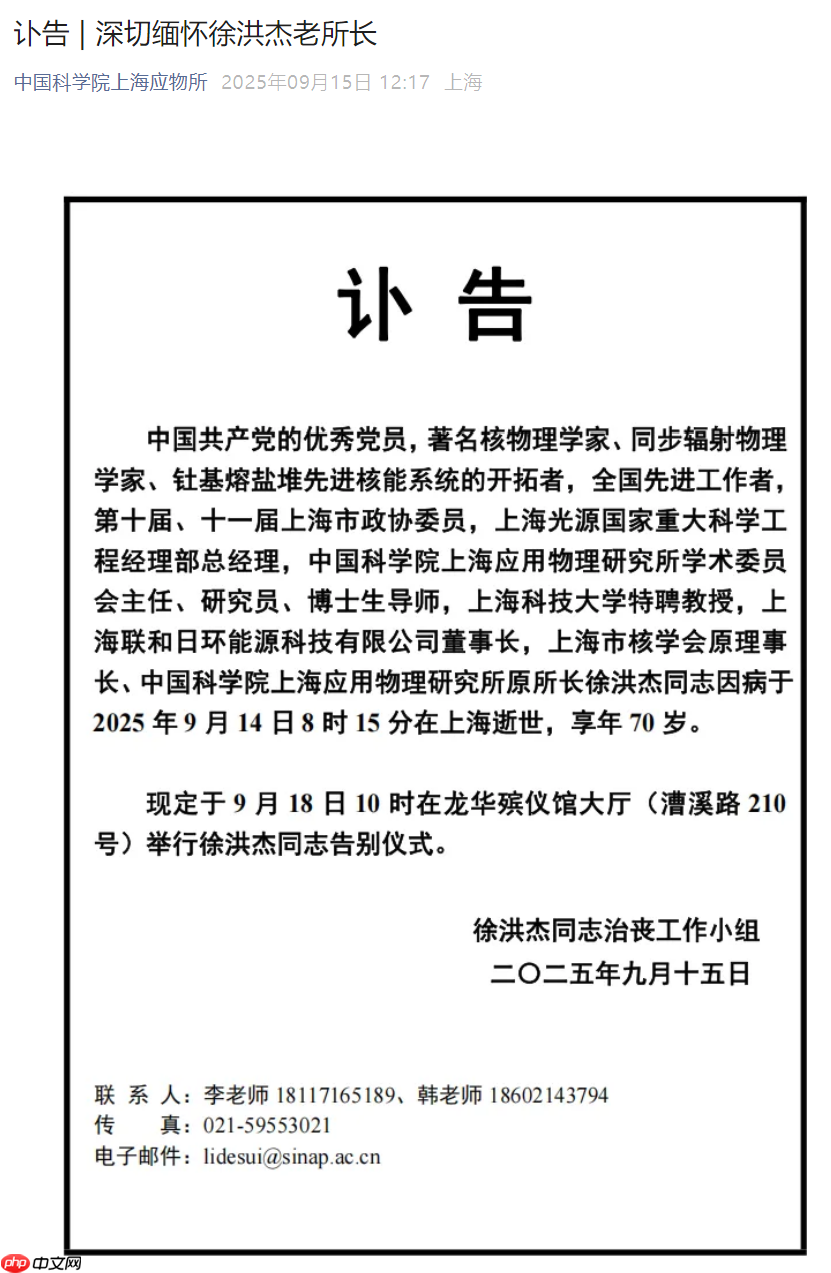 讣告 | 深切缅怀徐洪杰老所长

中国科学院上海应物所 2025年09月15日 12:17 上海

讣 告

中国共产党的优秀党员，著名核物理学家、同步辐射物理学家、钍基熔盐堆先进核能系统的开拓者，全国先进工作者，第十届、十一届上海市政协委员，上海光源国家重大科学工程经理部总经理，中国科学院上海应用物理研究所学术委员会主任、研究员、博士生导师，上海科技大学特聘教授，上海联和日环能源科技有限公司董事长，上海市核学会原理事长、中国科学院上海应用物理研究所原所长徐洪杰同志因病于2025 年 9 月 14 日 8 时 15 分在上海逝世，享年 70 岁。

现定于 9 月 18 日 10 时在龙华殡仪馆大厅（漕溪路 210 号）举行徐洪杰同志告别仪式。

徐洪杰同志治丧工作小组
二〇二五年九月十五日

联 系 人：李老师 18117165189、韩老师 18602143794
传 真：021-59553021
电子邮件：lidesui@sinap.ac.cn

php 中文网